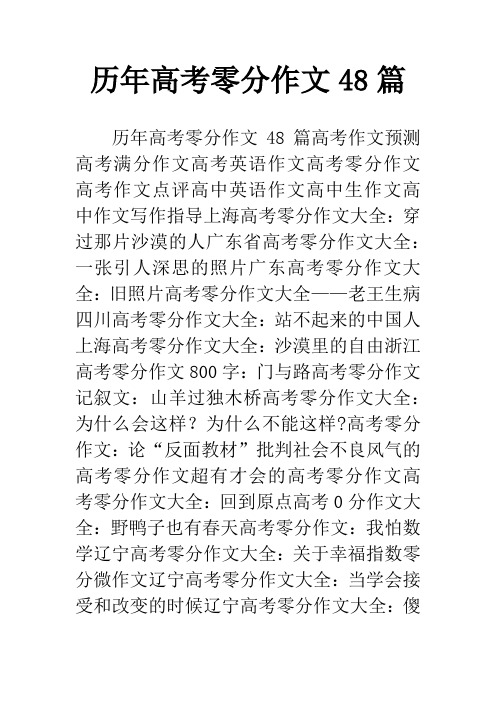 历年高考零分作文 48 篇

历年高考零分作文 48 篇高考作文预测高考满分作文高考英语作文高考零分作文高考作文点评高中英语作文高中生作文高中作文写作指导上海高考零分作文大全：穿过那片沙漠的人广东省高考零分作文大全：一张引人深思的照片广东高考零分作文大全：旧照片高考零分作文大全——老王生病四川高考零分作文大全：站不起来的中国人上海高考零分作文大全：沙漠里的自由浙江高考零分作文 800 字：门与路高考零分作文记叙文：山羊过独木桥高考零分作文大全：为什么会这样？为什么不能这样?高考零分作文：论“反面教材”批判社会不良风气的高考零分作文超有才会的高考零分作文高考零分作文大全：回到原点高考 0 分作文大全：野鸭子也有春天高考零分作文：我怕数学辽宁高考零分作文大全：关于幸福指数零分微作文辽宁高考零分作文大全：当学会接受和改变的时候辽宁高考零分作文大全：傻